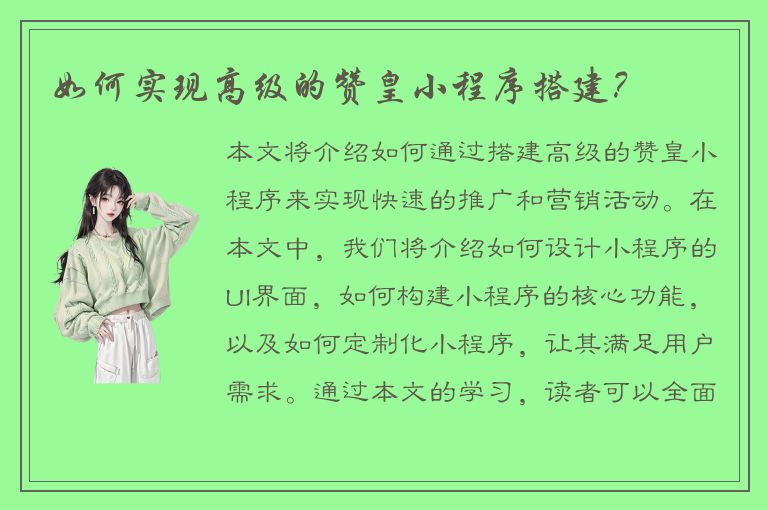 如何实现高级的赞皇小程序搭建?

本文将介绍如何通过搭建高级的赞皇小程序来实现快速的推广和营销活动。在本文中，我们将介绍如何设计小程序的UI界面，如何构建小程序的核心功能，以及如何定制化小程序，让其满足用户需求。通过本文的学习，读者可以全面